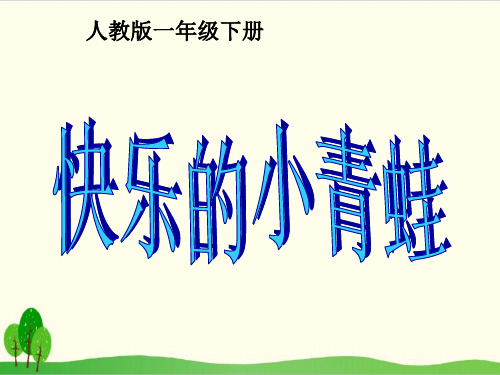 人教版一年级下册

快乐的小青蛙